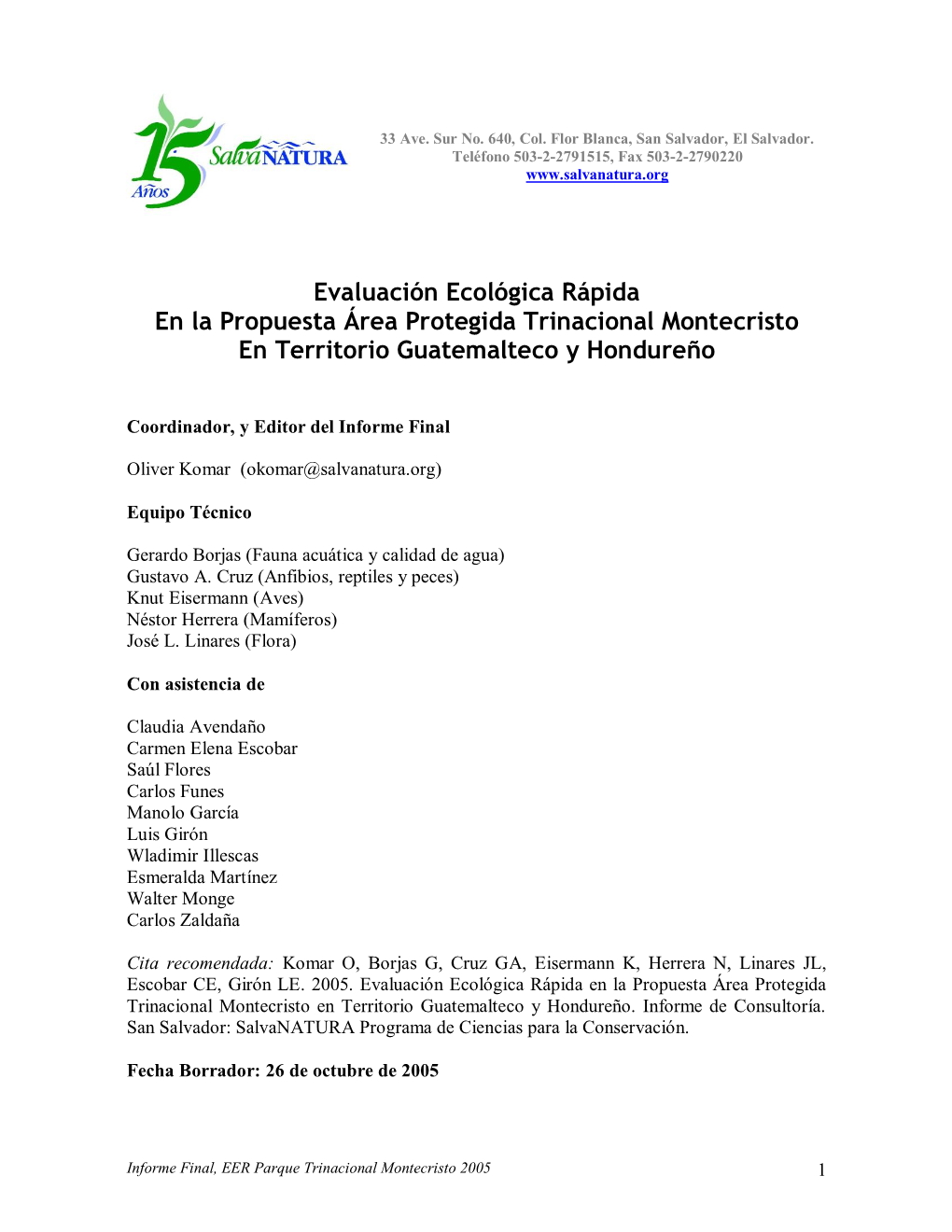 15 Años SalvaNATURA

33 Ave. Sur No. 640, Col. Flor Blanca, San Salvador, El Salvador.
Teléfono 503-2-2791515, Fax 503-2-2790220
www.salvanatura.org

Evaluación Ecológica Rápida
En la Propuesta Área Protegida Trinacional Montecristo
En Territorio Guatemalteco y Hondureño

Coordinador, y Editor del Informe Final

Oliver Komar (okomar@salvanatura.org)

Equipo Técnico

Gerardo Borjas (Fauna acuática y calidad de agua)
Gustavo A. Cruz (Anfibios, reptiles y peces)
Knut Eisermann (Aves)
Néstor Herrera (Mamíferos)
José L. Linares (Flora)

Con asistencia de

Claudia Avendaño
Carmen Elena Escobar
Saúl Flores
Carlos Funes
Manolo García
Luis Girón
Wladimir Illescas
Esmeralda Martínez
Walter Monge
Carlos Zaldaña

Cita recomendada: Komar O, Borjas G, Cruz GA, Eisermann K, Herrera N, Linares JL, Escobar CE, Girón LE. 2005. Evaluación Ecológica Rápida en la Propuesta Área Protegida Trinacional Montecristo en Territorio Guatemalteco y Hondureño. Informe de Consultoría. San Salvador: SalvaNATURA Programa de Ciencias para la Conservación.

Fecha Borrador: 26 de octubre de 2005

Informe Final, EER Parque Trinacional Montecristo 2005

1